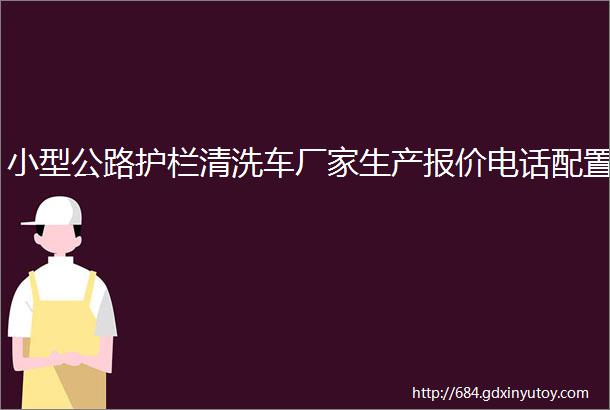 小型公路护栏清洗车厂家生产报价电话配置

http://684.gdxinyutoy.com